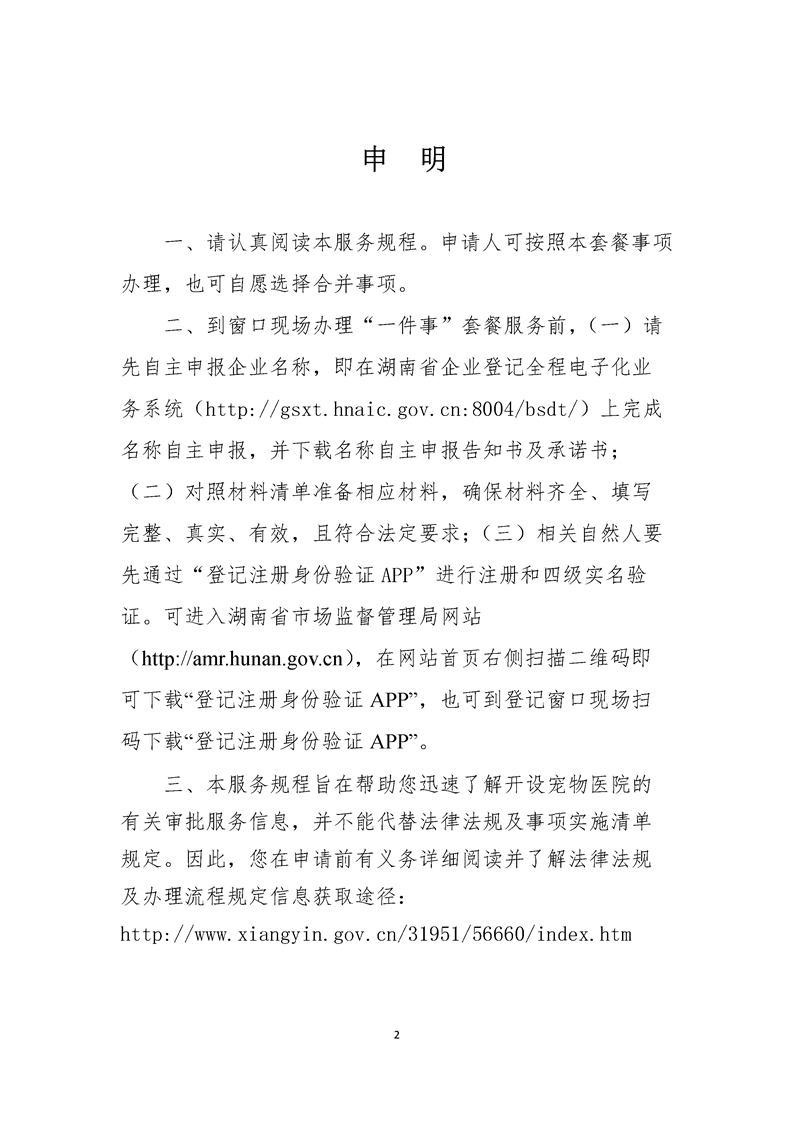 申　明

一、请认真阅读本服务规程。申请人可按照本套餐事项办理，也可自愿选择合并事项。

二、到窗口现场办理“一件事”套餐服务前，（一）请先自主申报企业名称，即在湖南省企业登记全程电子化业务系统（http://gsxt.hnaic.gov.cn:8004/bsdt/）上完成名称自主申报，并下载名称自主申报告知书及承诺书；（二）对照材料清单准备相应材料，确保材料齐全、填写完整、真实、有效，且符合法定要求；（三）相关自然人要先通过“登记注册身份验证 APP”进行注册和四级实名验证。可进入湖南省市场监督管理局网站（http://amr.hunan.gov.cn），在网站首页右侧扫描二维码即可下载“登记注册身份验证 APP”，也可到登记窗口现场扫码下载“登记注册身份验证 APP”。

三、本服务规程旨在帮助您迅速了解开设宠物医院的有关审批服务信息，并不能代替法律法规及事项实施清单规定。因此，您在申请前有义务详细阅读并了解法律法规及办理流程规定信息获取途径：
http://www.xiangyin.gov.cn/31951/56660/index.htm

2